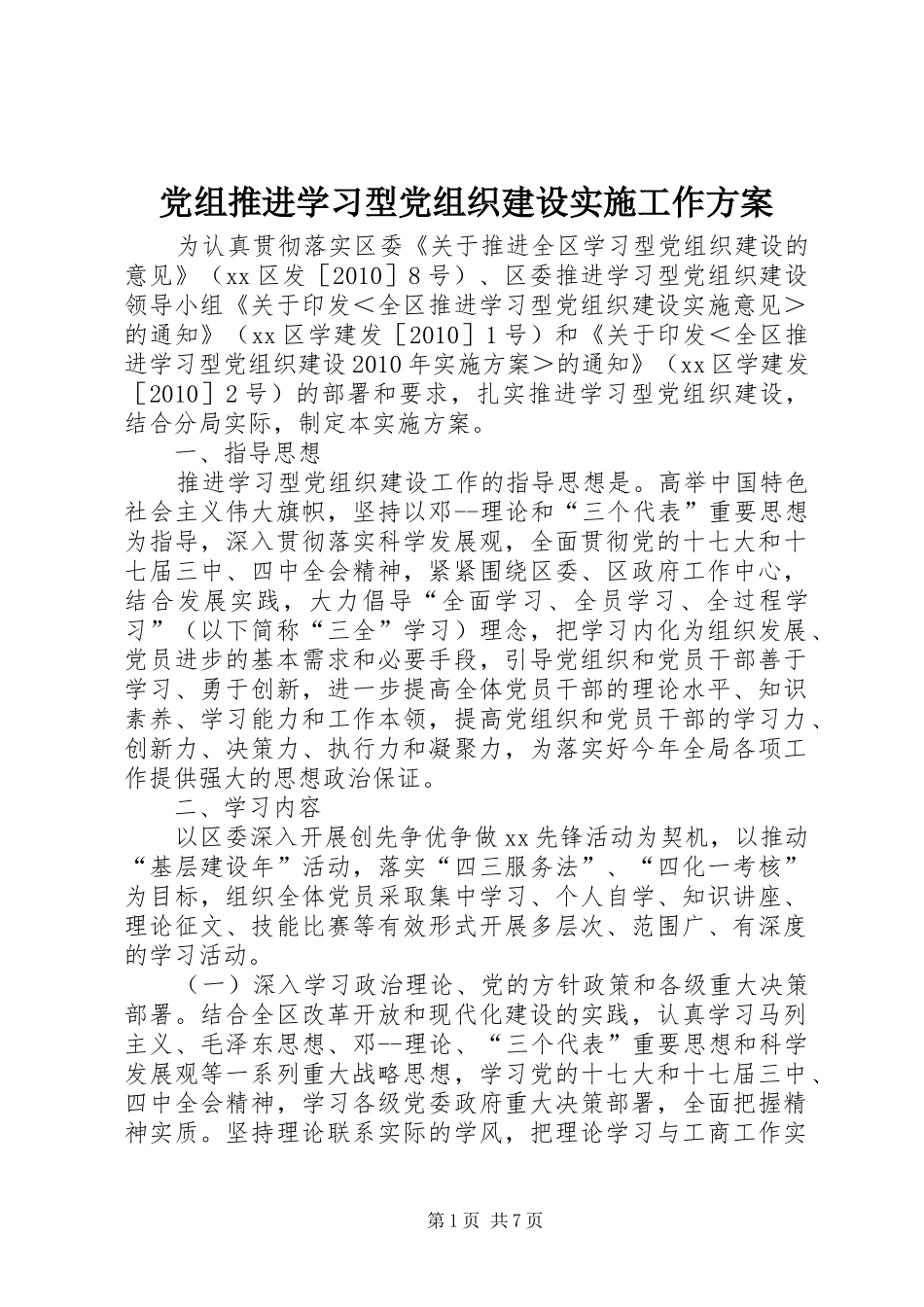 党组推进学习型党组织建设实施工作方案

为认真贯彻落实区委《关于推进全区学习型党组织建设的意见》（xx区发［2010］8号）、区委推进学习型党组织建设领导小组《关于印发＜全区推进学习型党组织建设实施意见＞的通知》（xx区学建发［2010］1号）和《关于印发＜全区推进学习型党组织建设2010年实施方案＞的通知》（xx区学建发［2010］2号）的部署和要求，扎实推进学习型党组织建设，结合分局实际，制定本实施方案。

一、指导思想

推进学习型党组织建设工作的指导思想是。高举中国特色社会主义伟大旗帜，坚持以邓--理论和“三个代表”重要思想为指导，深入贯彻落实科学发展观，全面贯彻党的十七大和十七届三中、四中全会精神，紧紧围绕区委、区政府工作中心，结合发展实践，大力倡导“全面学习、全员学习、全过程学习”（以下简称“三全”学习）理念，把学习内化为组织发展、党员进步的基本需求和必要手段，引导党组织和党员干部善于学习、勇于创新，进一步提高全体党员干部的理论水平、知识素养、学习能力和工作本领，提高党组织和党员干部的学习力、创新力、决策力、执行力和凝聚力，为落实好今年全局各项工作提供强大的思想政治保证。

二、学习内容

以区委深入开展创先争优争做xx先锋活动为契机，以推动“基层建设年”活动，落实“四三服务法”、“四化一考核”为目标，组织全体党员采取集中学习、个人自学、知识讲座、理论征文、技能比赛等有效形式开展多层次、范围广、有深度的学习活动。

（一）深入学习政治理论、党的方针政策和各级重大决策部署。结合全区改革开放和现代化建设的实践，认真学习马列主义、毛泽东思想、邓--理论、“三个代表”重要思想和科学发展观等一系列重大战略思想，学习党的十七大和十七届三中、四中全会精神，学习各级党委政府重大决策部署，全面把握精神实质。坚持理论联系实际的学风，把理论学习与工商工作实

第1页 共7页